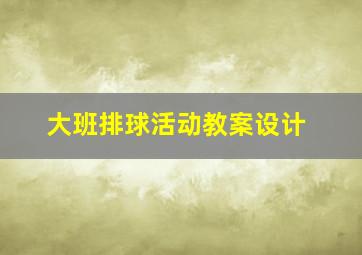 大班排球活动教案设计